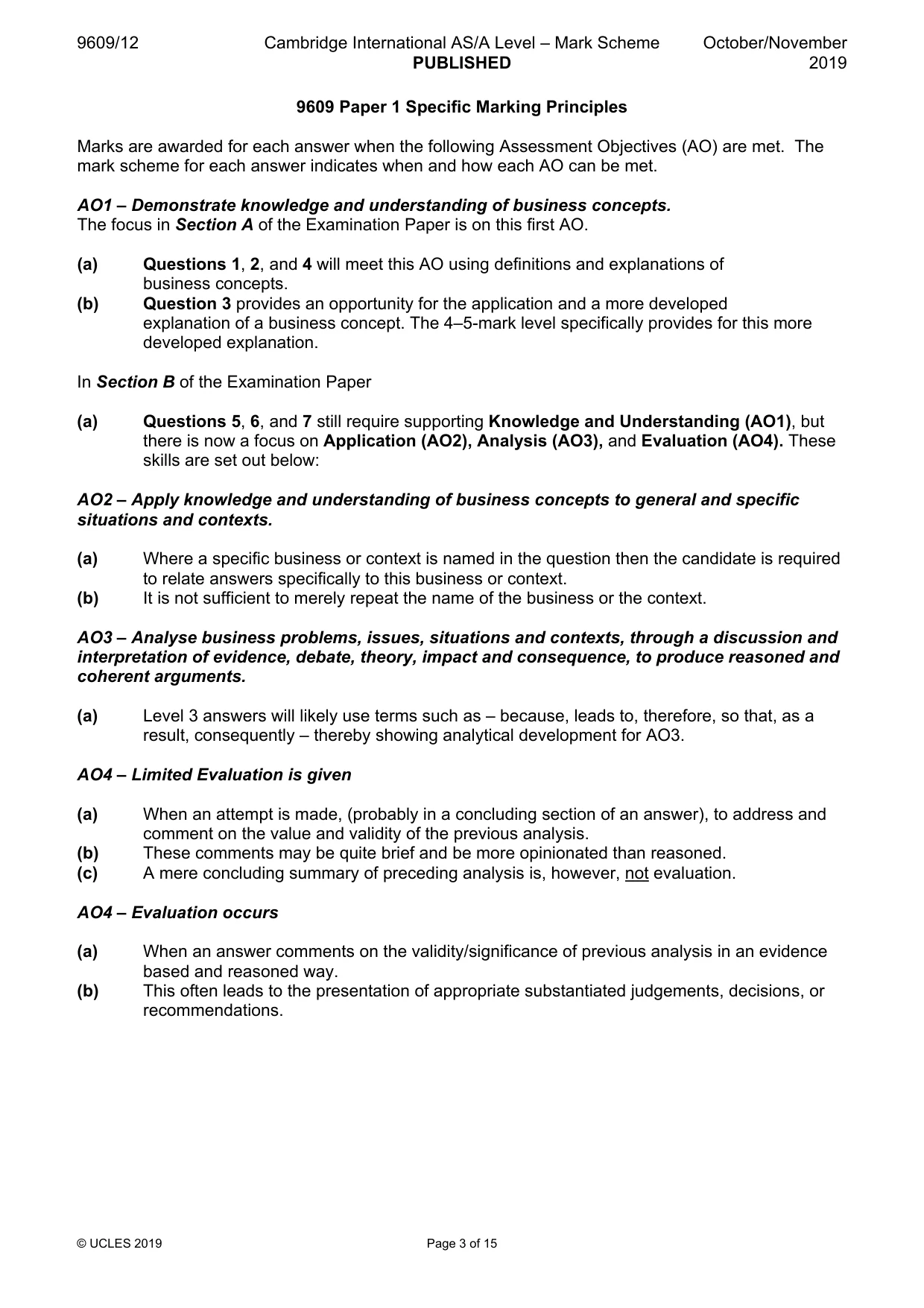 9609/12 Cambridge International AS/A Level – Mark Scheme PUBLISHED October/November 2019

9609 Paper 1 Specific Marking Principles

Marks are awarded for each answer when the following Assessment Objectives (AO) are met. The mark scheme for each answer indicates when and how each AO can be met.

AO1 – Demonstrate knowledge and understanding of business concepts.
The focus in Section A of the Examination Paper is on this first AO.

(a) Questions 1, 2, and 4 will meet this AO using definitions and explanations of business concepts.
(b) Question 3 provides an opportunity for the application and a more developed explanation of a business concept. The 4–5-mark level specifically provides for this more developed explanation.

In Section B of the Examination Paper

(a) Questions 5, 6, and 7 still require supporting Knowledge and Understanding (AO1), but there is now a focus on Application (AO2), Analysis (AO3), and Evaluation (AO4). These skills are set out below:

AO2 – Apply knowledge and understanding of business concepts to general and specific situations and contexts.

(a) Where a specific business or context is named in the question then the candidate is required to relate answers specifically to this business or context.
(b) It is not sufficient to merely repeat the name of the business or the context.

AO3 – Analyse business problems, issues, situations and contexts, through a discussion and interpretation of evidence, debate, theory, impact and consequence, to produce reasoned and coherent arguments.

(a) Level 3 answers will likely use terms such as – because, leads to, therefore, so that, as a result, consequently – thereby showing analytical development for AO3.

AO4 – Limited Evaluation is given

(a) When an attempt is made, (probably in a concluding section of an answer), to address and comment on the value and validity of the previous analysis.
(b) These comments may be quite brief and be more opinionated than reasoned.
(c) A mere concluding summary of preceding analysis is, however, not evaluation.

AO4 – Evaluation occurs

(a) When an answer comments on the validity/significance of previous analysis in an evidence based and reasoned way.
(b) This often leads to the presentation of appropriate substantiated judgements, decisions, or recommendations.

© UCLES 2019 Page 3 of 15